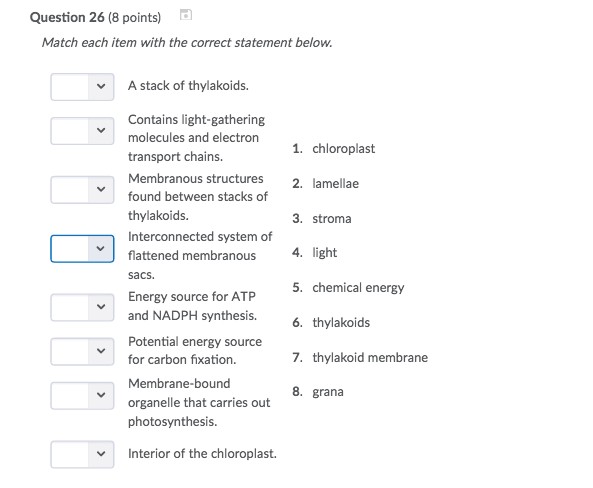 Question 26 (8 points)

Match each item with the correct statement below.

A stack of thylakoids.

Contains light-gathering molecules and electron transport chains.

Membranous structures found between stacks of thylakoids.

Interconnected system of flattened membranous sacs.

Energy source for ATP and NADPH synthesis.

Potential energy source for carbon fixation.

Membrane-bound organelle that carries out photosynthesis.

Interior of the chloroplast.

1. chloroplast
2. lamellae
3. stroma
4. light
5. chemical energy
6. thylakoids
7. thylakoid membrane
8. grana